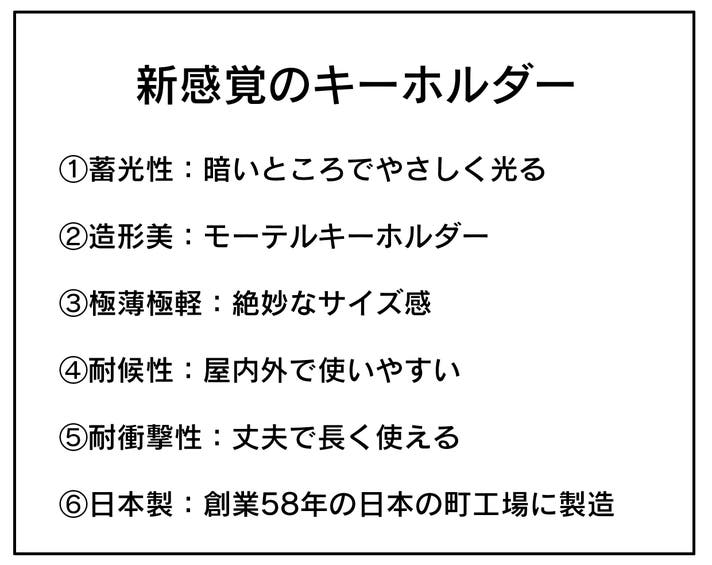 新感覚のキーホルダー

①蓄光性：暗いところでやさしく光る

②造形美：モーテルキーホルダー

③極薄極軽：絶妙なサイズ感

④耐候性：屋内外で使いやすい

⑤耐衝撃性：丈夫で長く使える

⑥日本製：創業58年の日本の町工場に製造